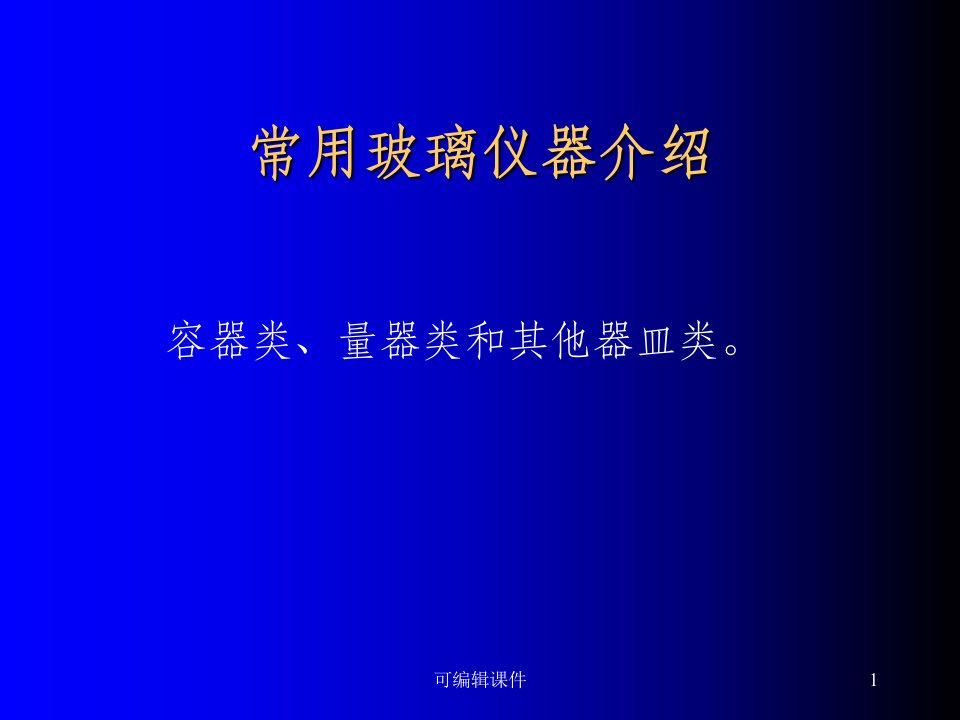 常用玻璃仪器介绍

容器类、量器类和其他器皿类。

可编辑课件

1